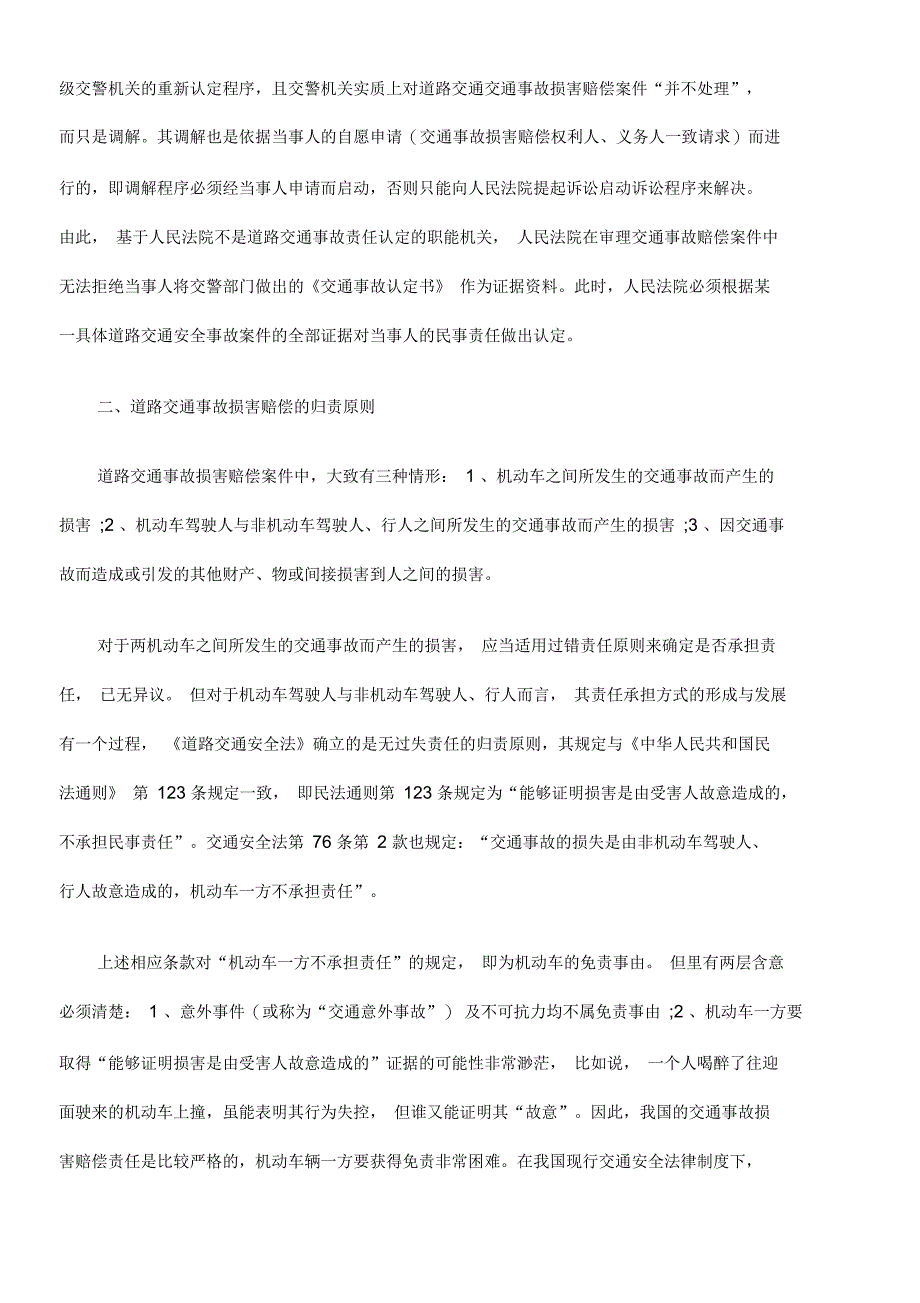 级交警机关的重新认定程序，且交警机关实质上对道路交通交通事故损害赔偿案件“并不处理”，而只是调解。其调解也是依据当事人的自愿申请（交通事故损害赔偿权利人、义务人一致请求）而进行的，即调解程序必须经当事人申请而启动，否则只能向人民法院提起诉讼启动诉讼程序来解决。由此， 基于人民法院不是道路交通事故责任认定的职能机关， 人民法院在审理交通事故赔偿案件中无法拒绝当事人将交警部门做出的《交通事故认定书》 作为证据资料。此时，人民法院必须根据某一具体道路交通安全事故案件的全部证据对当事人的民事责任做出认定。

二、道路交通事故损害赔偿的归责原则

道路交通事故损害赔偿案件中，大致有三种情形： 1 、机动车之间所发生的交通事故而产生的损害 ;2 、机动车驾驶人与非机动车驾驶人、行人之间所发生的交通事故而产生的损害 ;3 、因交通事故而造成或引发的其他财产、物或间接损害到人之间的损害。

对于两机动车之间所发生的交通事故而产生的损害， 应当适用过错责任原则来确定是否承担责任， 已无异议。 但对于机动车驾驶人与非机动车驾驶人、行人而言， 其责任承担方式的形成与发展有一个过程， 《道路交通安全法》确立的是无过失责任的归责原则，其规定与《中华人民共和国民法通则》 第 123 条规定一致， 即民法通则第 123 条规定为“能够证明损害是由受害人故意造成的，不承担民事责任”。交通安全法第 76 条第 2 款也规定：“交通事故的损失是由非机动车驾驶人、行人故意造成的，机动车一方不承担责任”。

上述相应条款对“机动车一方不承担责任”的规定， 即为机动车的免责事由。 但里有两层含意必须清楚： 1 、意外事件（或称为“交通意外事故”） 及不可抗力均不属免责事由 ;2 、机动车一方要取得“能够证明损害是由受害人故意造成的”证据的可能性非常渺茫， 比如说， 一个人喝醉了往迎面驶来的机动车上撞，虽能表明其行为失控， 但谁又能证明其“故意”。因此，我国的交通事故损害赔偿责任是比较严格的，机动车辆一方要获得免责非常困难。在我国现行交通安全法律制度下，